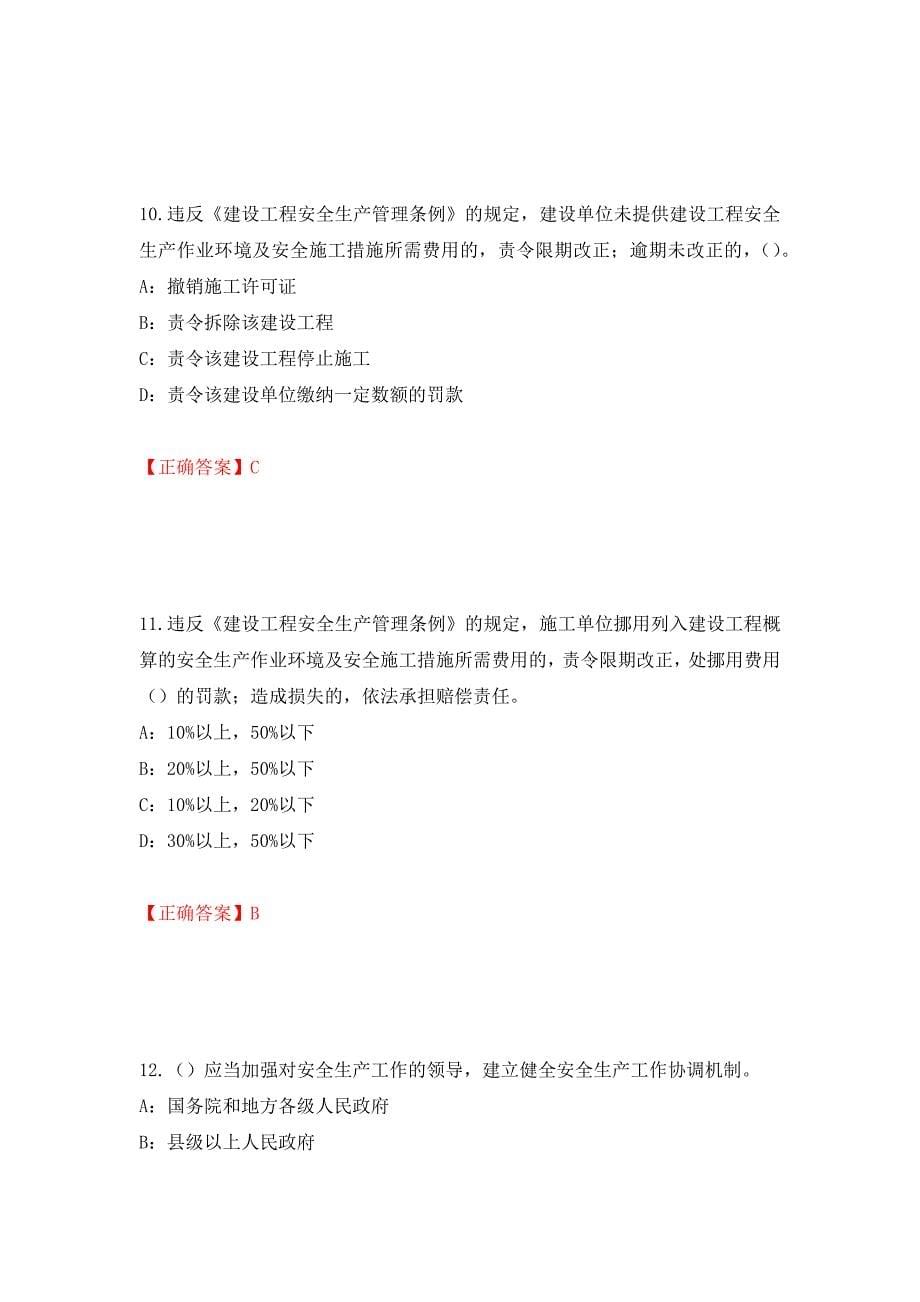 10.违反《建设工程安全生产管理条例》的规定，建设单位未提供建设工程安全生产作业环境及安全施工措施所需费用的，责令限期改正；逾期未改正的，()。
A：撤销施工许可证
B：责令拆除该建设工程
C：责令该建设工程停止施工
D：责令该建设单位缴纳一定数额的罚款

【正确答案】C

11.违反《建设工程安全生产管理条例》的规定，施工单位挪用列入建设工程概算的安全生产作业环境及安全施工措施所需费用的，责令限期改正，处挪用费用()的罚款；造成损失的，依法承担赔偿责任。
A：10%以上，50%以下
B：20%以上，50%以下
C：10%以上，20%以下
D：30%以上，50%以下

【正确答案】B

12.()应当加强对安全生产工作的领导，建立健全安全生产工作协调机制。
A：国务院和地方各级人民政府
B：县级以上人民政府